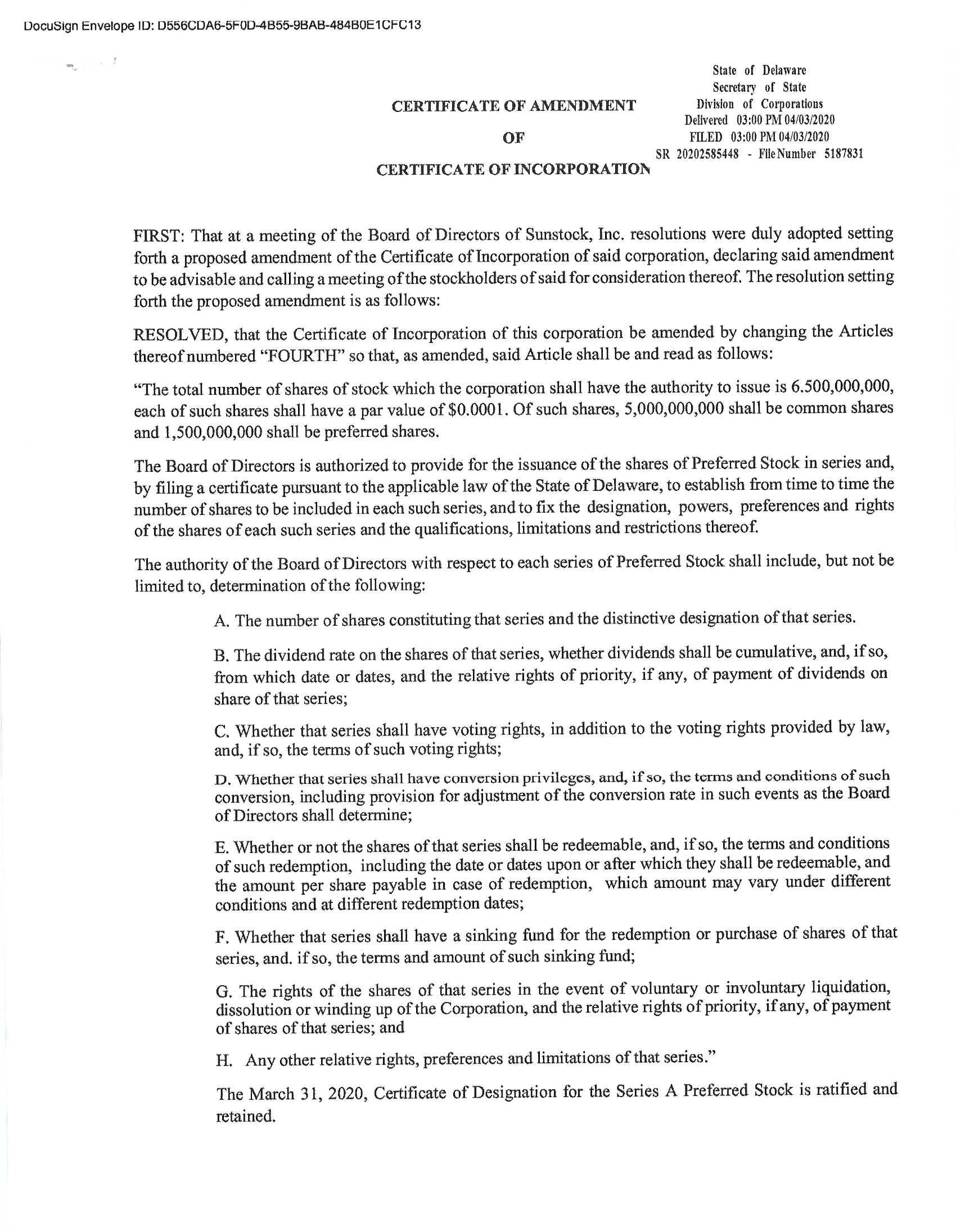 DocuSign Envelope ID: D556CDA6-5F0D-4B55-9BAB-484B0E1CFC13

State of Delaware
Secretary of State
Division of Corporations
Delivered 03:00 PM 04/03/2020
FILED 03:00 PM 04/03/2020
SR 20202585448 - File Number 5187831

CERTIFICATE OF AMENDMENT

OF

CERTIFICATE OF INCORPORATION

FIRST: That at a meeting of the Board of Directors of Sunstock, Inc. resolutions were duly adopted setting forth a proposed amendment of the Certificate of Incorporation of said corporation, declaring said amendment to be advisable and calling a meeting of the stockholders of said for consideration thereof. The resolution setting forth the proposed amendment is as follows:

RESOLVED, that the Certificate of Incorporation of this corporation be amended by changing the Articles thereof numbered "FOURTH" so that, as amended, said Article shall be and read as follows:

"The total number of shares of stock which the corporation shall have the authority to issue is 6.500,000,000, each of such shares shall have a par value of $0.0001. Of such shares, 5,000,000,000 shall be common shares and 1,500,000,000 shall be preferred shares.

The Board of Directors is authorized to provide for the issuance of the shares of Preferred Stock in series and, by filing a certificate pursuant to the applicable law of the State of Delaware, to establish from time to time the number of shares to be included in each such series, and to fix the designation, powers, preferences and rights of the shares of each such series and the qualifications, limitations and restrictions thereof.

The authority of the Board of Directors with respect to each series of Preferred Stock shall include, but not be limited to, determination of the following:

A. The number of shares constituting that series and the distinctive designation of that series.

B. The dividend rate on the shares of that series, whether dividends shall be cumulative, and, if so, from which date or dates, and the relative rights of priority, if any, of payment of dividends on share of that series;

C. Whether that series shall have voting rights, in addition to the voting rights provided by law, and, if so, the terms of such voting rights;

D. Whether that series shall have conversion privileges, and, if so, the terms and conditions of such conversion, including provision for adjustment of the conversion rate in such events as the Board of Directors shall determine;

E. Whether or not the shares of that series shall be redeemable, and, if so, the terms and conditions of such redemption, including the date or dates upon or after which they shall be redeemable, and the amount per share payable in case of redemption, which amount may vary under different conditions and at different redemption dates;

F. Whether that series shall have a sinking fund for the redemption or purchase of shares of that series, and. if so, the terms and amount of such sinking fund;

G. The rights of the shares of that series in the event of voluntary or involuntary liquidation, dissolution or winding up of the Corporation, and the relative rights of priority, if any, of payment of shares of that series; and

H. Any other relative rights, preferences and limitations of that series."

The March 31, 2020, Certificate of Designation for the Series A Preferred Stock is ratified and retained.